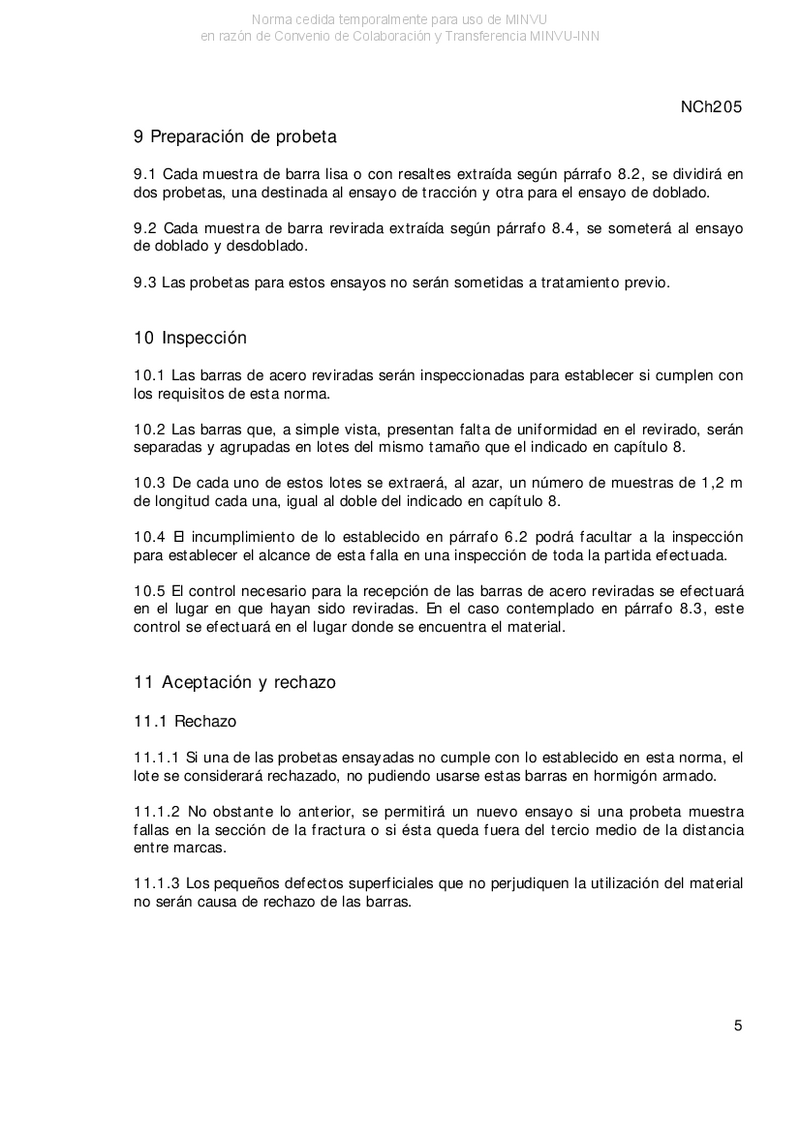 Norma cedida temporalmente para uso de MINVU
en razón de Convenio de Colaboración y Transferencia MINVU-INN

NCh205

9 Preparación de probeta

9.1 Cada muestra de barra lisa o con resaltes extraída según párrafo 8.2, se dividirá en dos probetas, una destinada al ensayo de tracción y otra para el ensayo de doblado.

9.2 Cada muestra de barra revirada extraída según párrafo 8.4, se someterá al ensayo de doblado y desdoblado.

9.3 Las probetas para estos ensayos no serán sometidas a tratamiento previo.

10 Inspección

10.1 Las barras de acero reviradas serán inspeccionadas para establecer si cumplen con los requisitos de esta norma.

10.2 Las barras que, a simple vista, presentan falta de uniformidad en el revirado, serán separadas y agrupadas en lotes del mismo tamaño que el indicado en capítulo 8.

10.3 De cada uno de estos lotes se extraerá, al azar, un número de muestras de 1,2 m de longitud cada una, igual al doble del indicado en capítulo 8.

10.4 El incumplimiento de lo establecido en párrafo 6.2 podrá facultar a la inspección para establecer el alcance de esta falla en una inspección de toda la partida efectuada.

10.5 El control necesario para la recepción de las barras de acero reviradas se efectuará en el lugar en que hayan sido reviradas. En el caso contemplado en párrafo 8.3, este control se efectuará en el lugar donde se encuentra el material.

11 Aceptación y rechazo

11.1 Rechazo

11.1.1 Si una de las probetas ensayadas no cumple con lo establecido en esta norma, el lote se considerará rechazado, no pudiendo usarse estas barras en hormigón armado.

11.1.2 No obstante lo anterior, se permitirá un nuevo ensayo si una probeta muestra fallas en la sección de la fractura o si ésta queda fuera del tercio medio de la distancia entre marcas.

11.1.3 Los pequeños defectos superficiales que no perjudiquen la utilización del material no serán causa de rechazo de las barras.

5